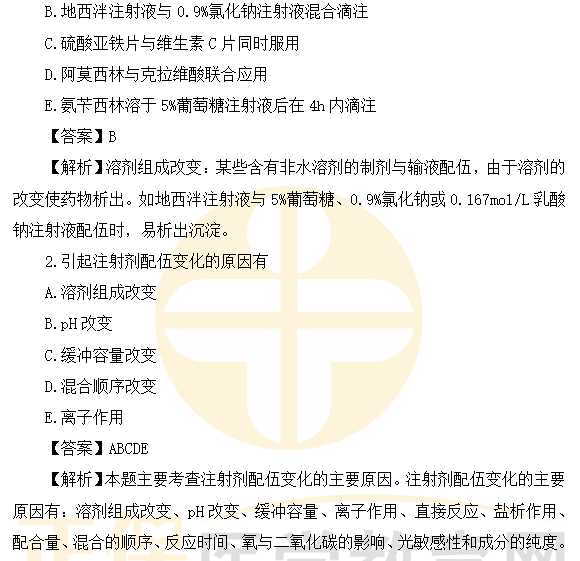 B.地西泮注射液与 0.9%氯化钠注射液混合滴注

C.硫酸亚铁片与维生素 C 片同时服用

D.阿莫西林与克拉维酸联合应用

E.氨苄西林溶于 5%葡萄糖注射液后在 4h 内滴注

【答案】B

【解析】溶剂组成改变：某些含有非水溶剂的制剂与输液配伍，由于溶剂的改变使药物析出。如地西泮注射液与 5%葡萄糖、0.9%氯化钠或 0.167mol/L 乳酸钠注射液配伍时，易析出沉淀。

2.引起注射剂配伍变化的原因有

A.溶剂组成改变

B.pH 改变

C.缓冲容量改变

D.混合顺序改变

E.离子作用

【答案】ABCDE

【解析】本题主要考查注射剂配伍变化的主要原因。注射剂配伍变化的主要原因有：溶剂组成改变、pH 改变、缓冲容量、离子作用、直接反应、盐析作用、配合量、混合的顺序、反应时间、氧与二氧化碳的影响、光敏感性和成分的纯度。